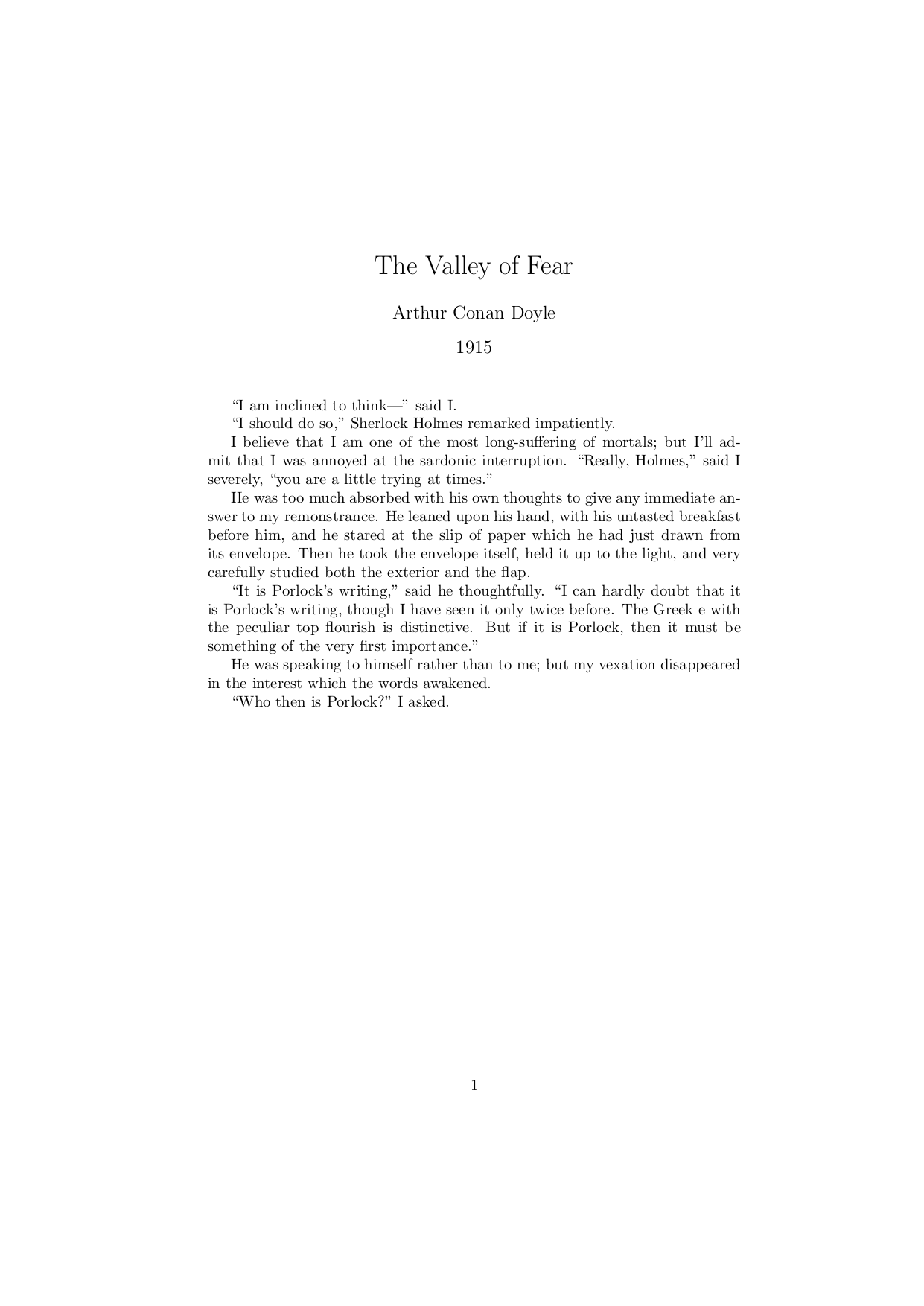 The Valley of Fear

Arthur Conan Doyle

1915

“I am inclined to think—” said I.

“I should do so,” Sherlock Holmes remarked impatiently.

I believe that I am one of the most long-suffering of mortals; but I’ll admit that I was annoyed at the sardonic interruption. “Really, Holmes,” said I severely, “you are a little trying at times.”

He was too much absorbed with his own thoughts to give any immediate answer to my remonstrance. He leaned upon his hand, with his untasted breakfast before him, and he stared at the slip of paper which he had just drawn from its envelope. Then he took the envelope itself, held it up to the light, and very carefully studied both the exterior and the flap.

“It is Porlock’s writing,” said he thoughtfully. “I can hardly doubt that it is Porlock’s writing, though I have seen it only twice before. The Greek e with the peculiar top flourish is distinctive. But if it is Porlock, then it must be something of the very first importance.”

He was speaking to himself rather than to me; but my vexation disappeared in the interest which the words awakened.

“Who then is Porlock?” I asked.

1